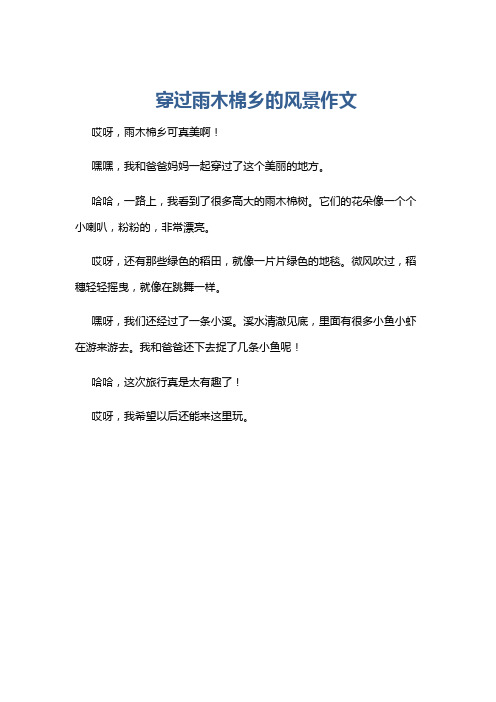 穿过雨木棉乡的风景作文

哎呀，雨木棉乡可真美啊！

嘿嘿，我和爸爸妈妈一起穿过了这个美丽的地方。

哈哈，一路上，我看到了很多高大的雨木棉树。它们的花朵像一个个小喇叭，粉粉的，非常漂亮。

哎呀，还有那些绿色的稻田，就像一片片绿色的地毯。微风吹过，稻穗轻轻摇曳，就像在跳舞一样。

嘿呀，我们还经过了一条小溪。溪水清澈见底，里面有很多小鱼小虾在游来游去。我和爸爸还下去捉了几条小鱼呢！

哈哈，这次旅行真是太有趣了！

哎呀，我希望以后还能来这里玩。